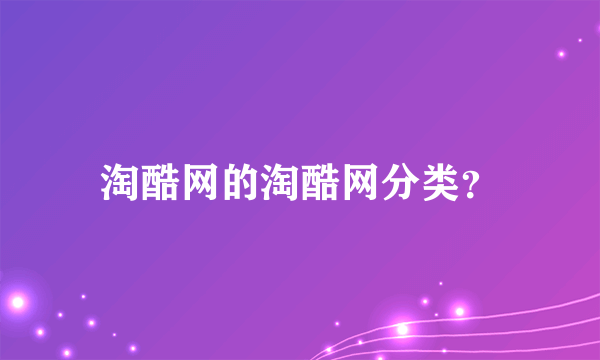 淘酷网的淘酷网分类?